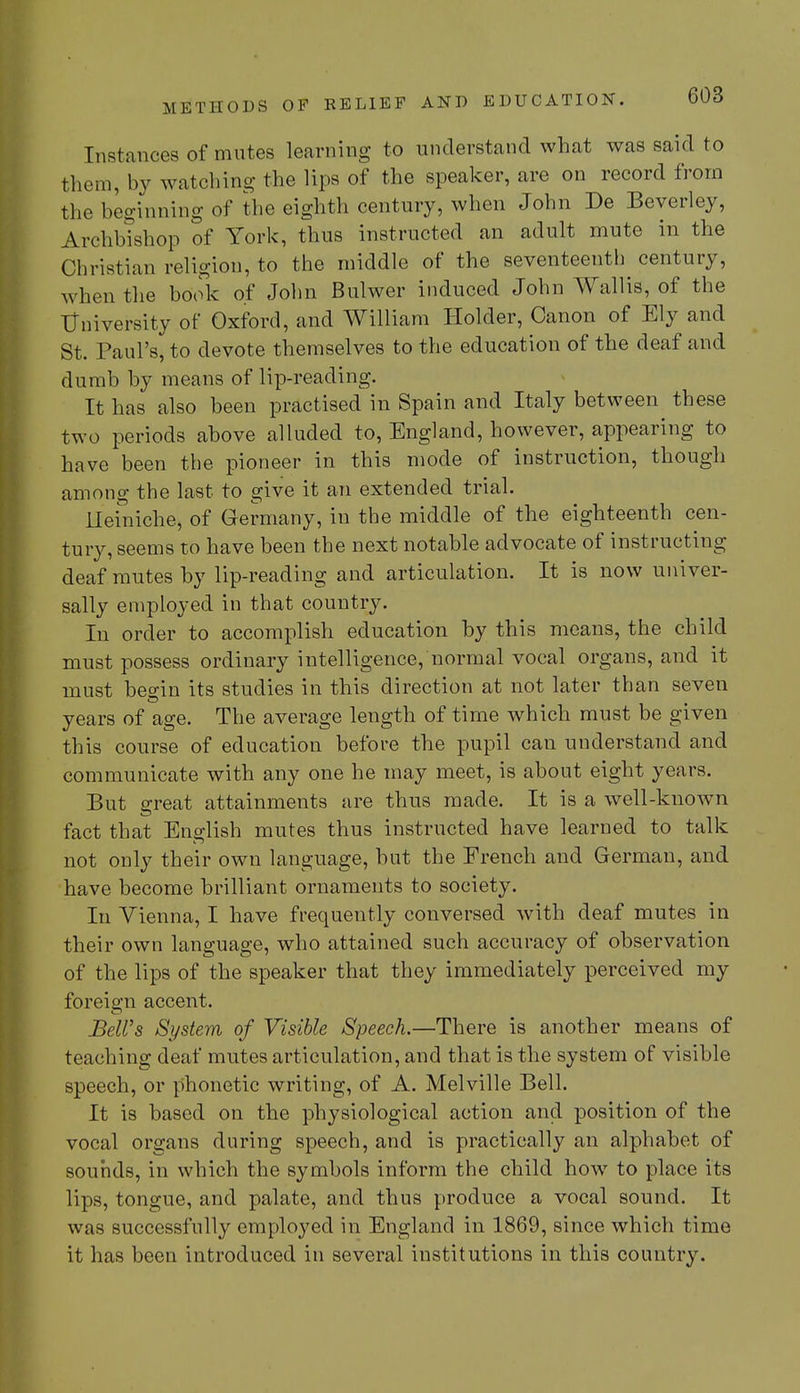 METHODS OF RELIEF AND EDUCATION. 603

Instances of mutes learning to understand what was said to them, by watching the lips of the speaker, are on record from the beginning of the eighth century, when John De Beverley, Archbishop of York, thus instructed an adult mute in the Christian religion, to the middle of the seventeenth century, when the book of John Bulwer induced John Wallis, of the University of Oxford, and William Holder, Canon of Ely and St. Paul's, to devote themselves to the education of the deaf and dumb by means of lip-reading.

It has also been practised in Spain and Italy between these two periods above alluded to, England, however, appearing to have been the pioneer in this mode of instruction, though among the last to give it an extended trial.

Heiniche, of Germany, in the middle of the eighteenth century, seems to have been the next notable advocate of instructing deaf mutes by lip-reading and articulation. It is now universally employed in that country.

In order to accomplish education by this means, the child must possess ordinary intelligence, normal vocal organs, and it must begin its studies in this direction at not later than seven years of age. The average length of time which must be given this course of education before the pupil can understand and communicate with any one he may meet, is about eight years.

But great attainments are thus made. It is a well-known fact that English mutes thus instructed have learned to talk not only their own language, but the French and German, and have become brilliant ornaments to society.

In Vienna, I have frequently conversed with deaf mutes in their own language, who attained such accuracy of observation of the lips of the speaker that they immediately perceived my foreign accent.

Bell's System of Visible Speech.—There is another means of teaching deaf mutes articulation, and that is the system of visible speech, or phonetic writing, of A. Melville Bell.

It is based on the physiological action and position of the vocal organs during speech, and is practically an alphabet of sounds, in which the symbols inform the child how to place its lips, tongue, and palate, and thus produce a vocal sound. It was successfully employed in England in 1869, since which time it has been introduced in several institutions in this country.